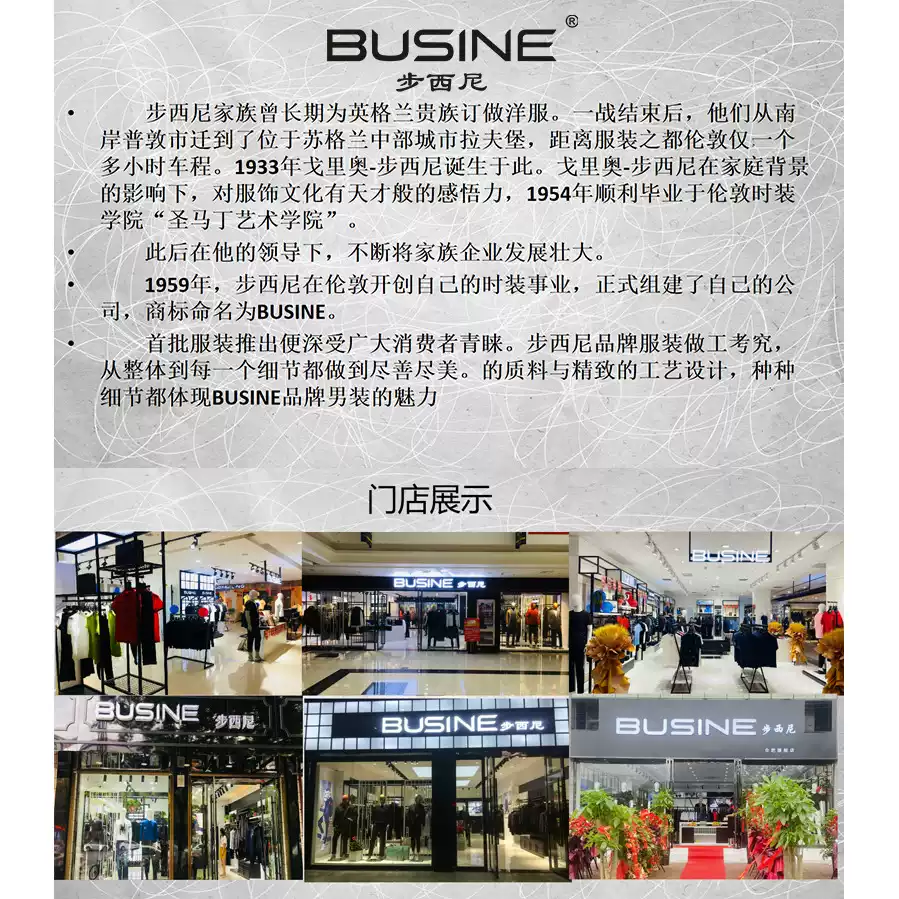 BUSINE®
步西尼

• 步西尼家族曾长期为英格兰贵族订做洋服。一战结束后，他们从南岸普敦市迁到了位于苏格兰中部城市拉夫堡，距离服装之都伦敦仅一个多小时车程。1933年戈里奥-步西尼诞生于此。戈里奥-步西尼在家庭背景的影响下，对服饰文化有天才般的感悟力，1954年顺利毕业于伦敦时装学院“圣马丁艺术学院”。

• 此后在他的领导下，不断将家族企业发展壮大。

• 1959年，步西尼在伦敦开创自己的时装事业，正式组建了自己的公司，商标命名为BUSINE。

• 首批服装推出便深受广大消费者青睐。步西尼品牌服装做工考究，从整体到每一个细节都做到尽善尽美。的质料与精致的工艺设计，种种细节都体现BUSINE品牌男装的魅力

门店展示

BUSINE 步西尼

BUSINE

BUSINE 步西尼

BUSINE 步西尼

BUSINE 步西尼